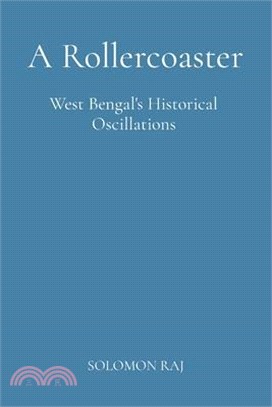 A Rollercoaster

West Bengal's Historical Oscillations

SOLOMON RAJ